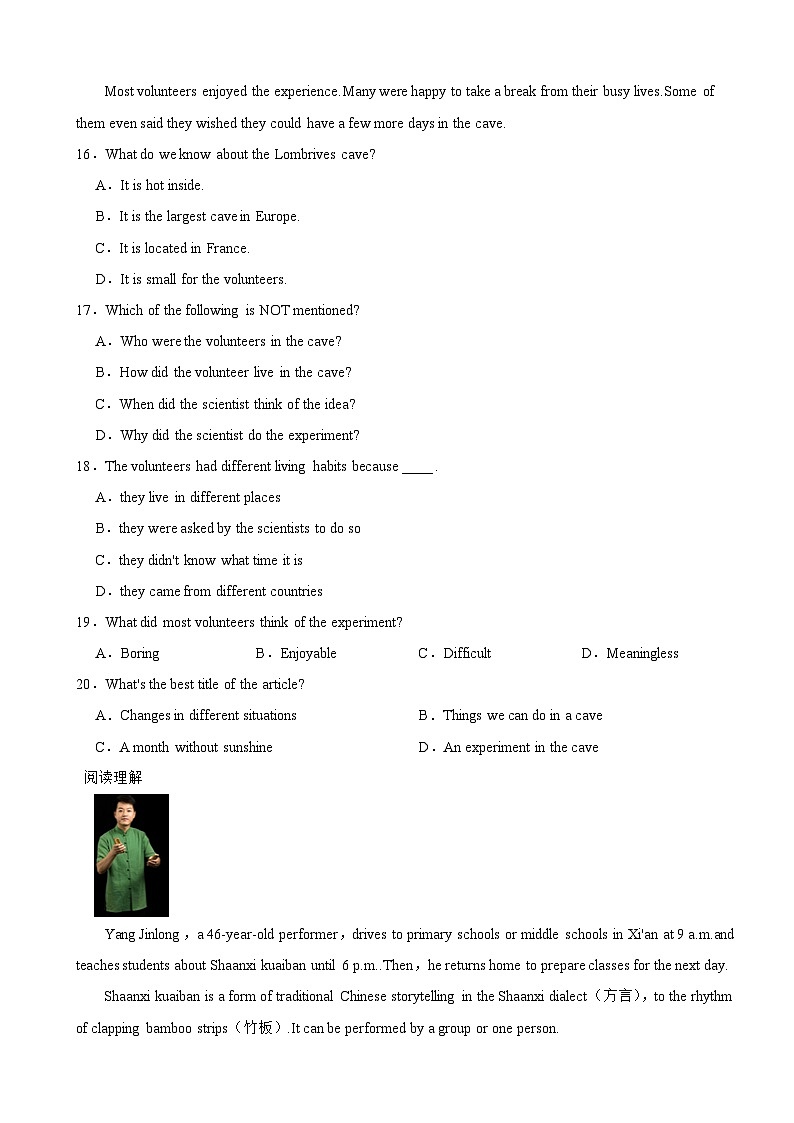 Most volunteers enjoyed the experience.Many were happy to take a break from their busy lives.Some of them even said they wished they could have a few more days in the cave.

16．What do we know about the Lombrives cave?

A．It is hot inside.

B．It is the largest cave in Europe.

C．It is located in France.

D．It is small for the volunteers.

17．Which of the following is NOT mentioned?

A．Who were the volunteers in the cave?

B．How did the volunteer live in the cave?

C．When did the scientist think of the idea?

D．Why did the scientist do the experiment?

18．The volunteers had different living habits because ____.

A．they live in different places

B．they were asked by the scientists to do so

C．they didn't know what time it is

D．they came from different countries

19．What did most volunteers think of the experiment?

A．Boring B．Enjoyable C．Difficult D．Meaningless

20．What's the best title of the article?

A．Changes in different situations B．Things we can do in a cave

C．A month without sunshine D．An experiment in the cave

阅读理解

Yang Jinlong，a 46-year-old performer，drives to primary schools or middle schools in Xi'an at 9 a.m.and teaches students about Shaanxi kuaiban until 6 p.m..Then，he returns home to prepare classes for the next day.

Shaanxi kuaiban is a form of traditional Chinese storytelling in the Shaanxi dialect（方言），to the rhythm of clapping bamboo strips（竹板）.It can be performed by a group or one person.